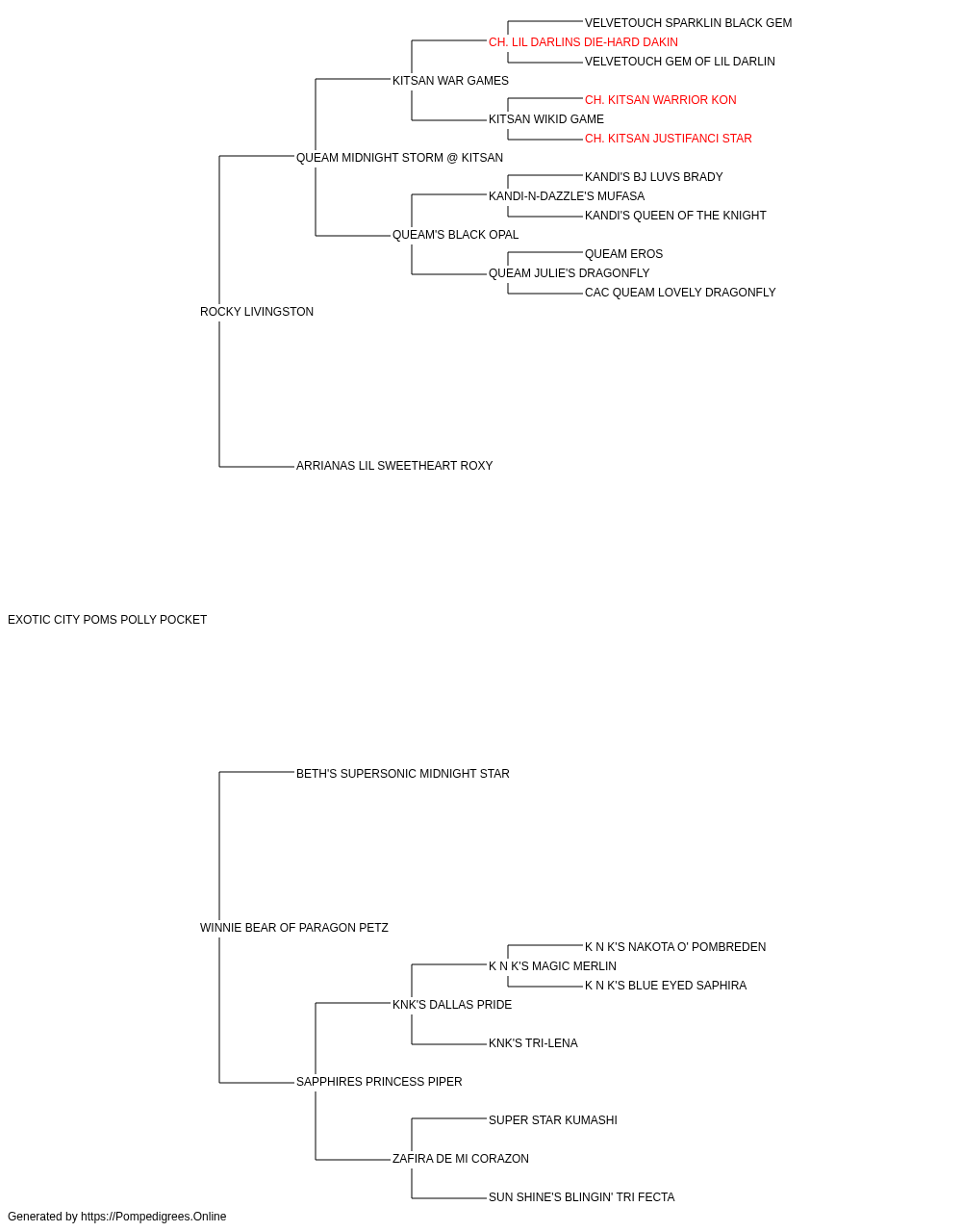 VELVETOUCH SPARKLIN BLACK GEM
CH. LIL DARLINS DIE-HARD DAKIN
VELVETOUCH GEM OF LIL DARLIN
KITSAN WAR GAMES
CH. KITSAN WARRIOR KON
KITSAN WIKID GAME
CH. KITSAN JUSTIFANCI STAR
QUEAM MIDNIGHT STORM @ KITSAN
KANDI'S BJ LUVS BRADY
KANDI-N-DAZZLE'S MUFASA
KANDI'S QUEEN OF THE KNIGHT
QUEAM'S BLACK OPAL
QUEAM EROS
QUEAM JULIE'S DRAGONFLY
CAC QUEAM LOVELY DRAGONFLY
ROCKY LIVINGSTON
ARRIANAS LIL SWEETHEART ROXY
EXOTIC CITY POMS POLLY POCKET
BETH'S SUPERSONIC MIDNIGHT STAR
WINNIE BEAR OF PARAGON PETZ
K N K'S NAKOTA O' POMBREDEN
K N K'S MAGIC MERLIN
K N K'S BLUE EYED SAPHIRA
KNK'S DALLAS PRIDE
KNK'S TRI-LENA
SAPPHIRES PRINCESS PIPER
SUPER STAR KUMASHI
ZAFIRA DE MI CORAZON
SUN SHINE'S BLINGIN' TRI FECTA
Generated by https://Pompedigrees.Online